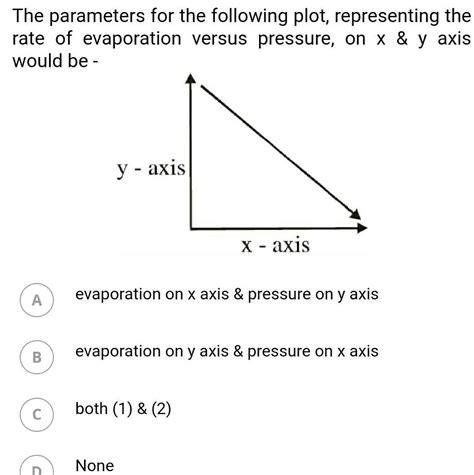 The parameters for the following plot, representing the rate of evaporation versus pressure, on x & y axis would be -

y - axis

x - axis

A evaporation on x axis & pressure on y axis

B evaporation on y axis & pressure on x axis

C both (1) & (2)

D None